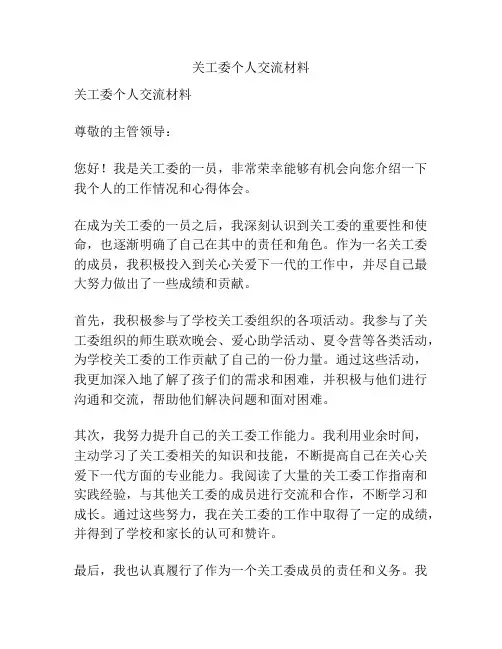 关工委个人交流材料

关工委个人交流材料

尊敬的主管领导：

您好！我是关工委的一员，非常荣幸能够有机会向您介绍一下我个人的工作情况和心得体会。

在成为关工委的一员之后，我深刻认识到关工委的重要性和使命，也逐渐明确了自己在其中的责任和角色。作为一名关工委的成员，我积极投入到关心关爱下一代的工作中，并尽自己最大努力做出了一些成绩和贡献。

首先，我积极参与了学校关工委组织的各项活动。我参与了关工委组织的师生联欢晚会、爱心助学活动、夏令营等各类活动，为学校关工委的工作贡献了自己的一份力量。通过这些活动，我更加深入地了解了孩子们的需求和困难，并积极与他们进行沟通和交流，帮助他们解决问题和面对困难。

其次，我努力提升自己的关工委工作能力。我利用业余时间，主动学习了关工委相关的知识和技能，不断提高自己在关心关爱下一代方面的专业能力。我阅读了大量的关工委工作指南和实践经验，与其他关工委的成员进行交流和合作，不断学习和成长。通过这些努力，我在关工委的工作中取得了一定的成绩，并得到了学校和家长的认可和赞许。

最后，我也认真履行了作为一个关工委成员的责任和义务。我